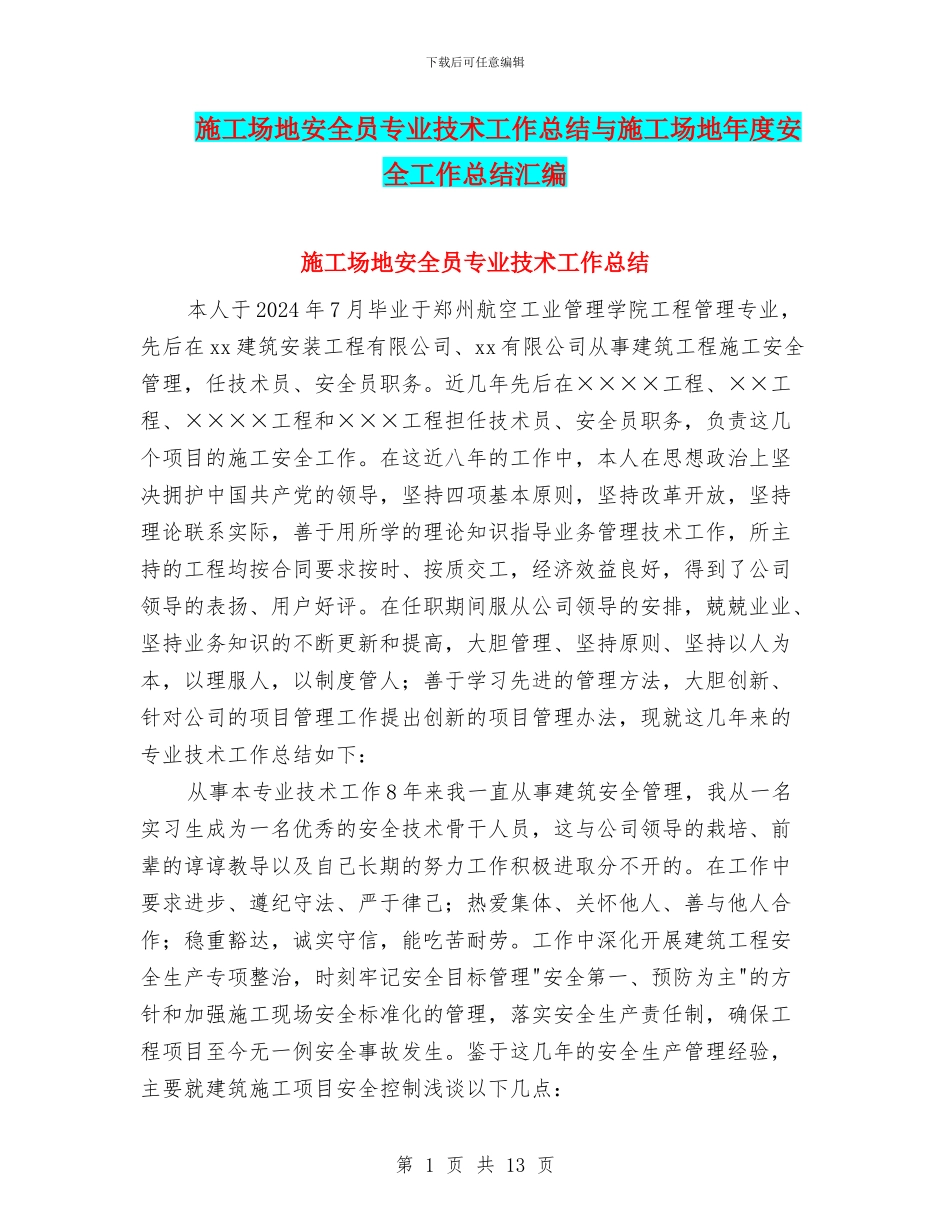 下载后可任意编辑

施工场地安全员专业技术工作总结与施工场地年度安全工作总结汇编

施工场地安全员专业技术工作总结

本人于2024年7月毕业于郑州航空工业管理学院工程管理专业，先后在xx建筑安装工程有限公司、xx有限公司从事建筑工程施工安全管理，任技术员、安全员职务。近几年先后在××××工程、××工程、××××工程和×××工程担任技术员、安全员职务，负责这几个项目的施工安全工作。在这近八年的工作中，本人在思想政治上坚决拥护中国共产党的领导，坚持四项基本原则，坚持改革开放，坚持理论联系实际，善于用所学的理论知识指导业务管理技术工作，所主持的工程均按合同要求按时、按质交工，经济效益良好，得到了公司领导的表扬、用户好评。在任职期间服从公司领导的安排，兢兢业业、坚持业务知识的不断更新和提高，大胆管理、坚持原则、坚持以人为本，以理服人，以制度管人；善于学习先进的管理方法，大胆创新、针对公司的项目管理工作提出创新的项目管理办法，现就这几年来的专业技术工作总结如下：

从事本专业技术工作8年来我一直从事建筑安全管理，我从一名实习生成为一名优秀的安全技术骨干人员，这与公司领导的栽培、前辈的谆谆教导以及自己长期的努力工作积极进取分不开的。在工作中要求进步、遵纪守法、严于律己；热爱集体、关怀他人、善与他人合作；稳重豁达，诚实守信，能吃苦耐劳。工作中深化开展建筑工程安全生产专项整治，时刻牢记安全目标管理"安全第一、预防为主"的方针和加强施工现场安全标准化的管理，落实安全生产责任制，确保工程项目至今无一例安全事故发生。鉴于这几年的安全生产管理经验，主要就建筑施工项目安全控制浅谈以下几点：

第 1 页 共 13 页